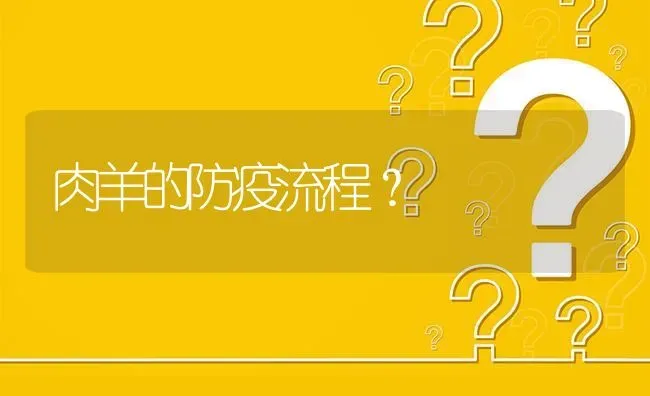 肉羊的防疫流程？